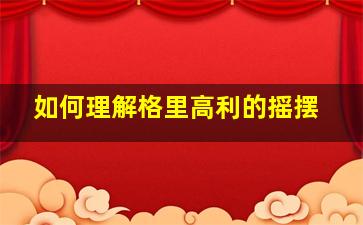 如何理解格里高利的摇摆